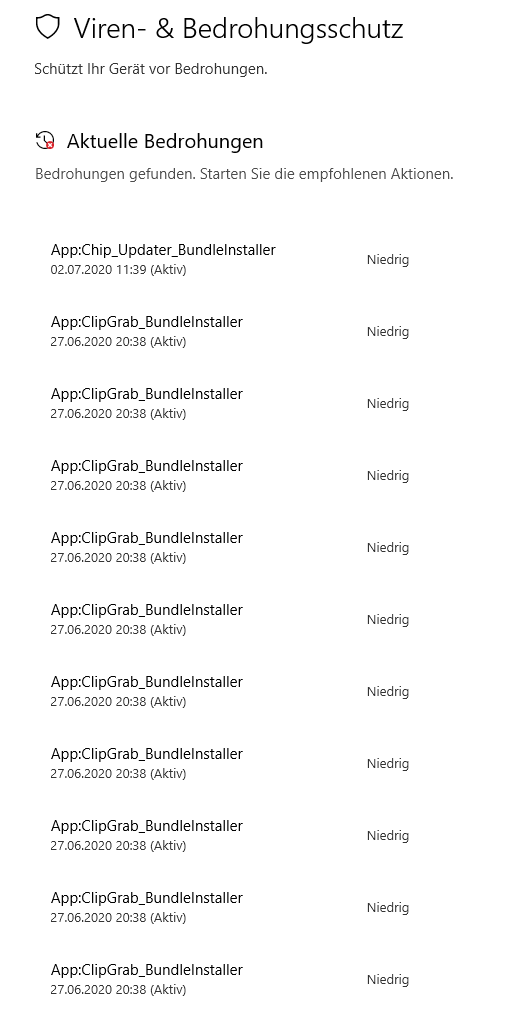 Viren- & Bedrohungsschutz

Schützt Ihr Gerät vor Bedrohungen.

Aktuelle Bedrohungen

Bedrohungen gefunden. Starten Sie die empfohlenen Aktionen.

App:Chip_Updater_BundleInstaller
02.07.2020 11:39 (Aktiv)
Niedrig

App:ClipGrab_BundleInstaller
27.06.2020 20:38 (Aktiv)
Niedrig

App:ClipGrab_BundleInstaller
27.06.2020 20:38 (Aktiv)
Niedrig

App:ClipGrab_BundleInstaller
27.06.2020 20:38 (Aktiv)
Niedrig

App:ClipGrab_BundleInstaller
27.06.2020 20:38 (Aktiv)
Niedrig

App:ClipGrab_BundleInstaller
27.06.2020 20:38 (Aktiv)
Niedrig

App:ClipGrab_BundleInstaller
27.06.2020 20:38 (Aktiv)
Niedrig

App:ClipGrab_BundleInstaller
27.06.2020 20:38 (Aktiv)
Niedrig

App:ClipGrab_BundleInstaller
27.06.2020 20:38 (Aktiv)
Niedrig

App:ClipGrab_BundleInstaller
27.06.2020 20:38 (Aktiv)
Niedrig

App:ClipGrab_BundleInstaller
27.06.2020 20:38 (Aktiv)
Niedrig